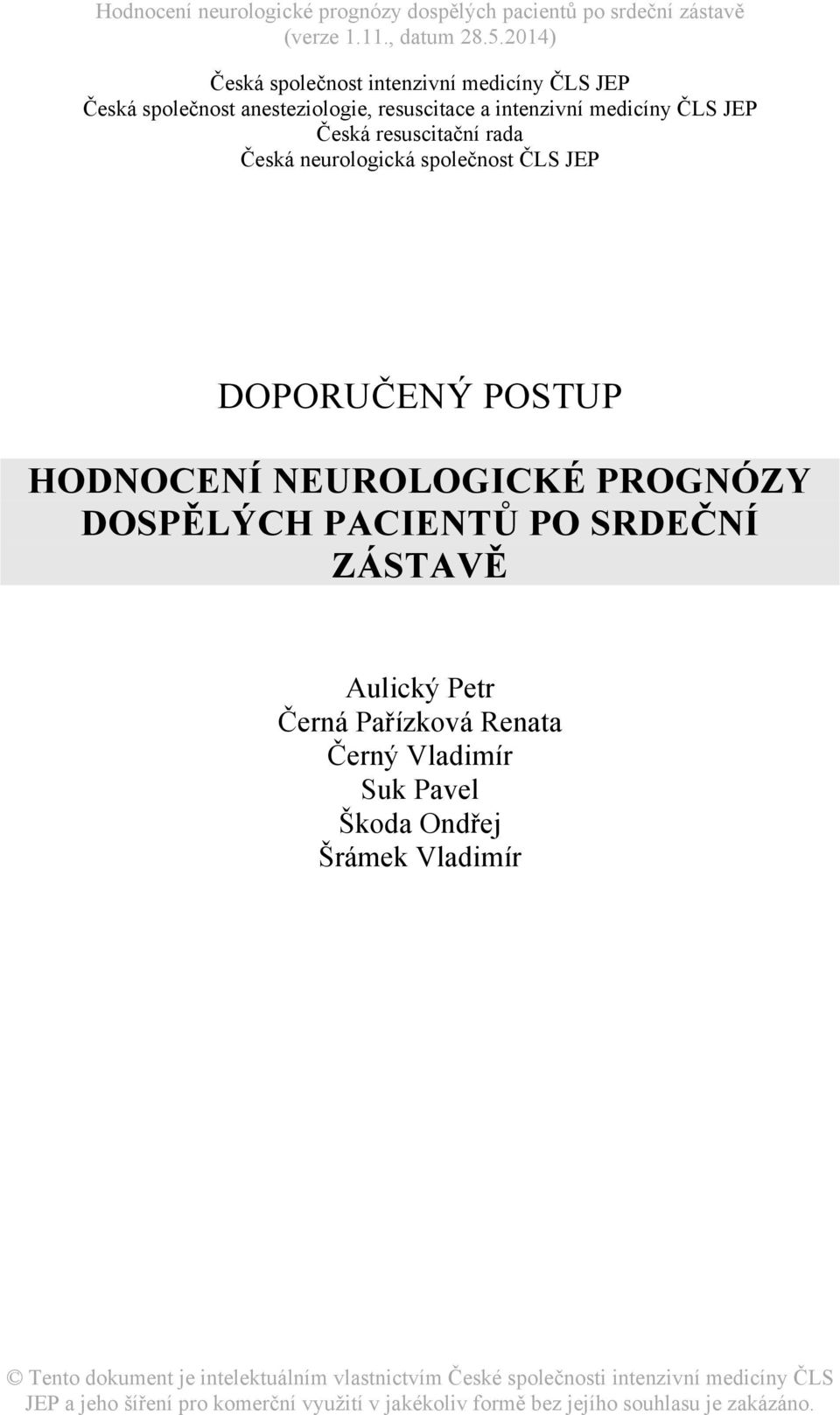 Hodnocení neurologické prognózy dospělých pacientů po srdeční zástavě (verze 1.11., datum 28.5.2014)

Česká společnost intenzivní medicíny ČLS JEP
Česká společnost anesteziologie, resuscitace a intenzivní medicíny ČLS JEP
Česká resuscitační rada
Česká neurologická společnost ČLS JEP

DOPORUČENÝ POSTUP

HODNOCENÍ NEUROLOGICKÉ PROGNÓZY DOSPĚLÝCH PACIENTŮ PO SRDEČNÍ ZÁSTAVĚ

Aulický Petr
Černá Pařízková Renata
Černý Vladimír
Suk Pavel
Škoda Ondřej
Šrámek Vladimír

© Tento dokument je intelektuálním vlastnictvím České společnosti intenzivní medicíny ČLS JEP a jeho šíření pro komerční využití v jakékoliv formě bez jejího souhlasu je zakázáno.